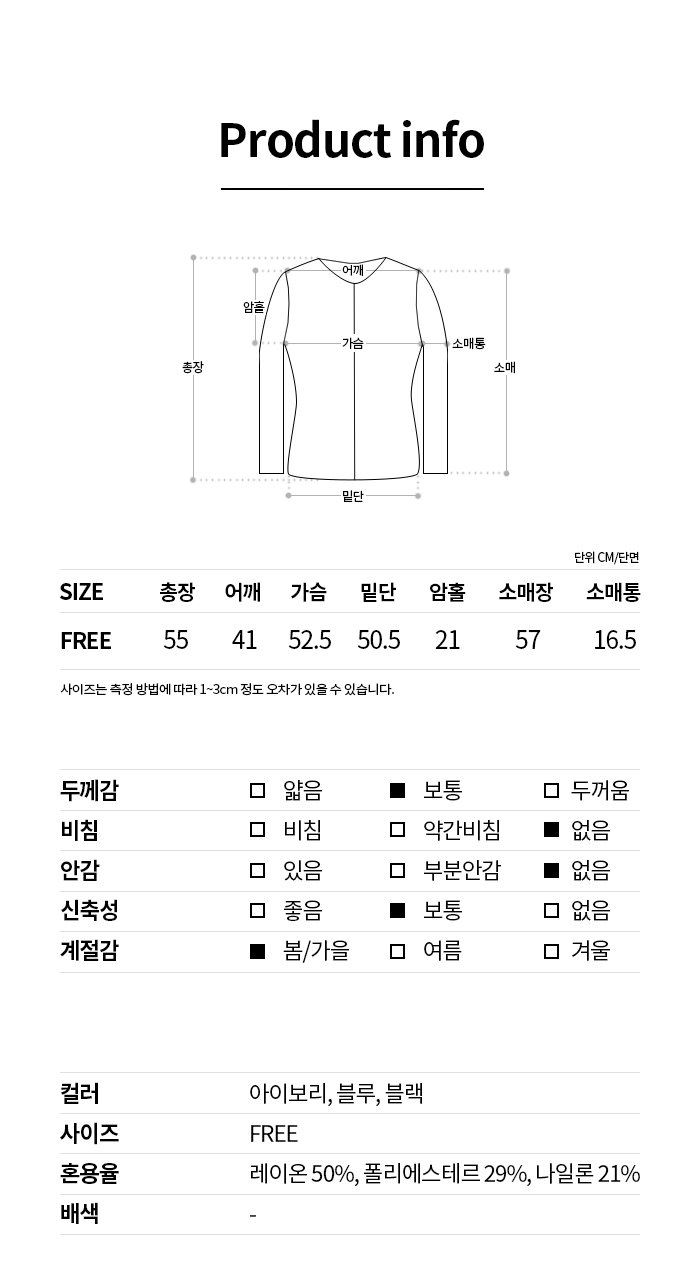 Product info

어깨
암홀
가슴
소매통
총장
소매
밑단

단위 CM/단면

| SIZE | 총장 | 어깨 | 가슴 | 밑단 | 암홀 | 소매장 | 소매통 |
|---|---|---|---|---|---|---|---|
| FREE | 55 | 41 | 52.5 | 50.5 | 21 | 57 | 16.5 |

사이즈는 측정 방법에 따라 1~3cm 정도 오차가 있을 수 있습니다.

| 두께감 | □ 얇음 | ■ 보통 | □ 두꺼움 |
|---|---|---|---|
| 비침 | □ 비침 | □ 약간비침 | ■ 없음 |
| 안감 | □ 있음 | □ 부분안감 | ■ 없음 |
| 신축성 | □ 좋음 | ■ 보통 | □ 없음 |
| 계절감 | ■ 봄/가을 | □ 여름 | □ 겨울 |

| 컬러 | 아이보리, 블루, 블랙 |
|---|---|
| 사이즈 | FREE |
| 혼용율 | 레이온 50%, 폴리에스테르 29%, 나일론 21% |
| 배색 | - |